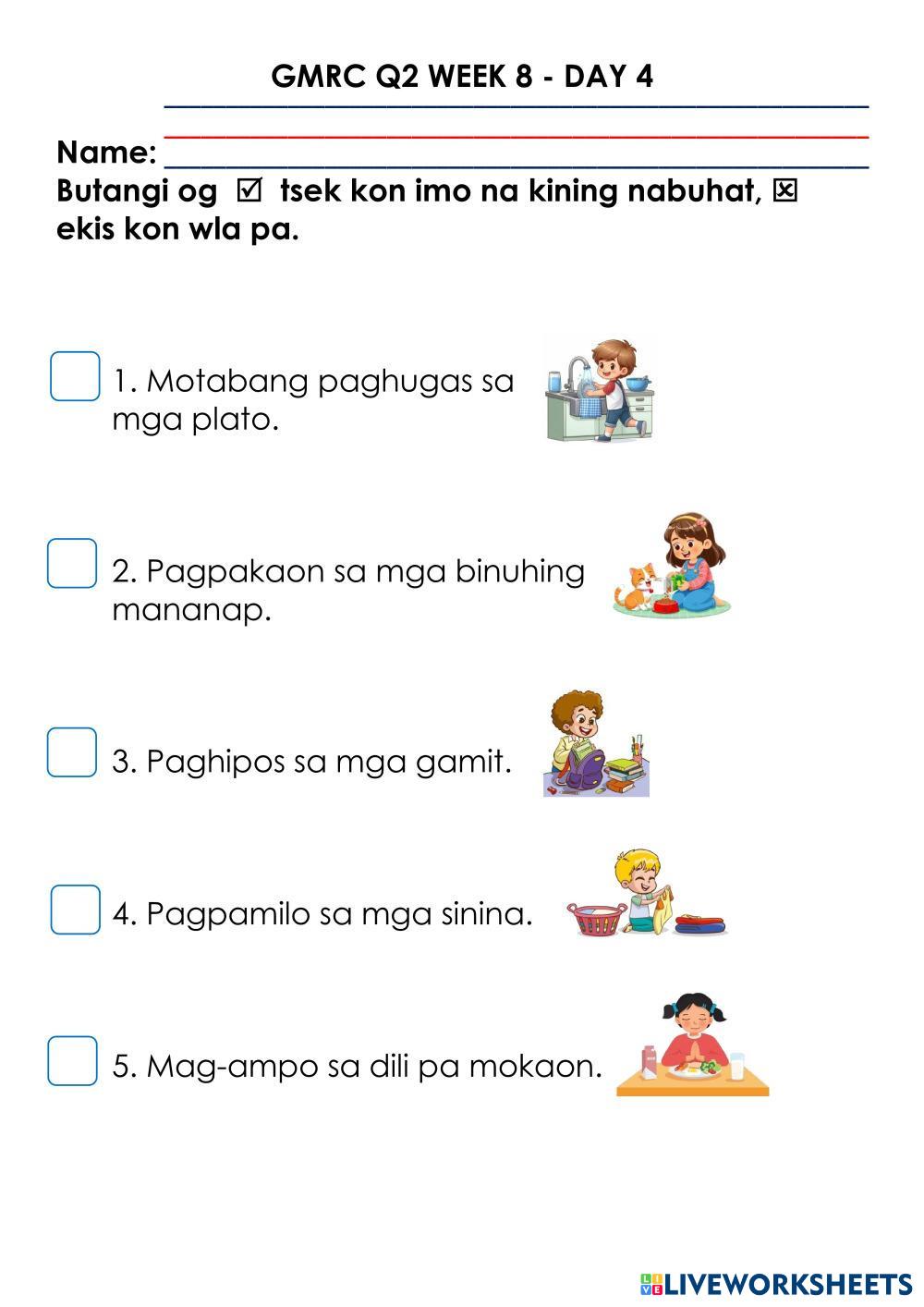 GMRC Q2 WEEK 8 - DAY 4

Name: ____

Butangi og ☑ tsek kon imo na kining nabuhat, ☒ ekis kon wla pa.

☐ 1. Motabang paghugas sa mga plato.

☐ 2. Pagpakaon sa mga binuhing mananap.

☐ 3. Paghipos sa mga gamit.

☐ 4. Pagpamilo sa mga sinina.

☐ 5. Mag-ampo sa dili pa mokaon.

LIVEWORKSHEETS